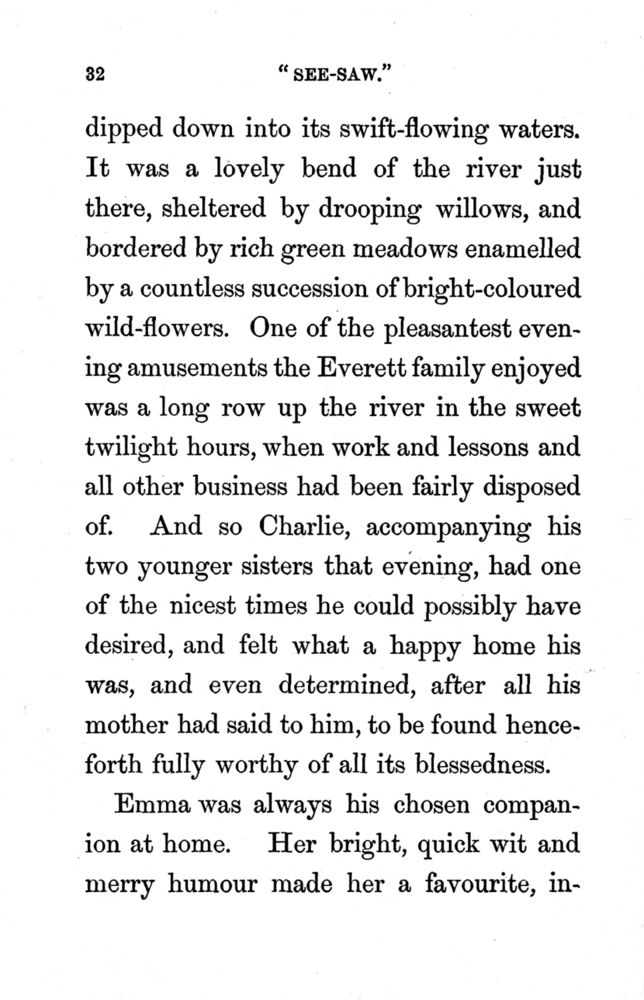 32 "SEE-SAW."

dipped down into its swift-flowing waters. It was a lovely bend of the river just there, sheltered by drooping willows, and bordered by rich green meadows enamelled by a countless succession of bright-coloured wild-flowers. One of the pleasantest evening amusements the Everett family enjoyed was a long row up the river in the sweet twilight hours, when work and lessons and all other business had been fairly disposed of. And so Charlie, accompanying his two younger sisters that evening, had one of the nicest times he could possibly have desired, and felt what a happy home his was, and even determined, after all his mother had said to him, to be found henceforth fully worthy of all its blessedness.

Emma was always his chosen companion at home. Her bright, quick wit and merry humour made her a favourite, in-